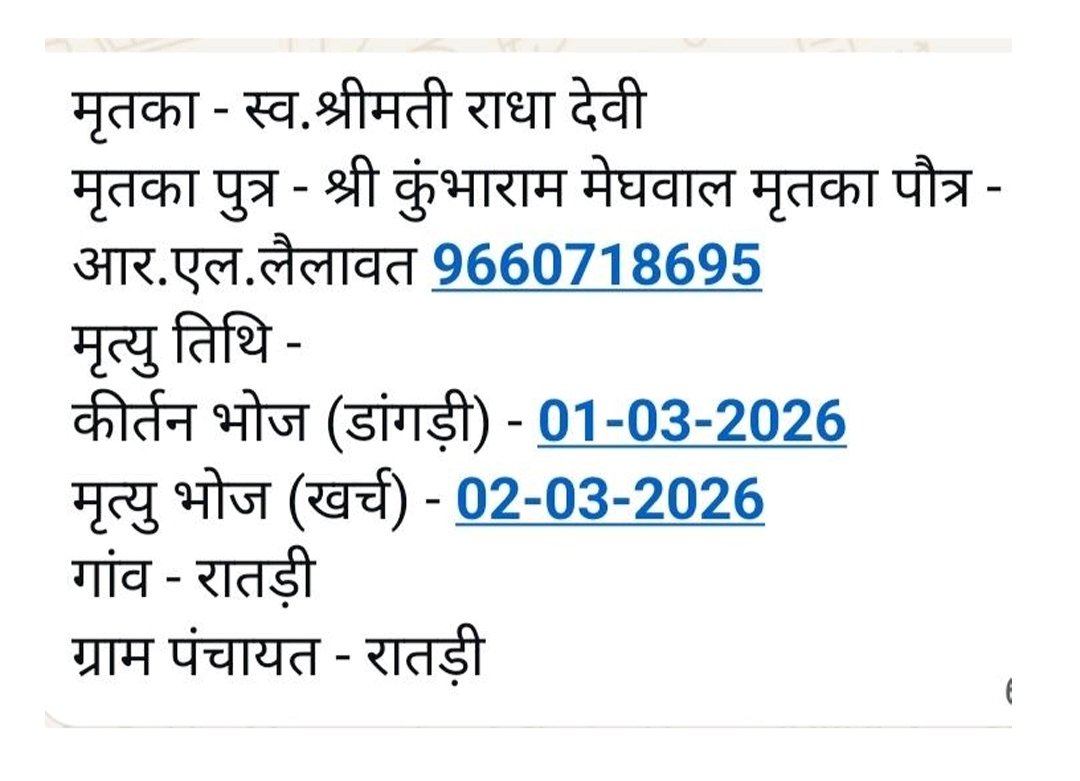 मृतका - स्व.श्रीमती राधा देवी
मृतका पुत्र - श्री कुंभाराम मेघवाल मृतका पौत्र - आर.एल.लैलावत 9660718695
मृत्यु तिथि -
कीर्तन भोज (डांगड़ी) - 01-03-2026
मृत्यु भोज (खर्च) - 02-03-2026
गांव - रातड़ी
ग्राम पंचायत - रातड़ी